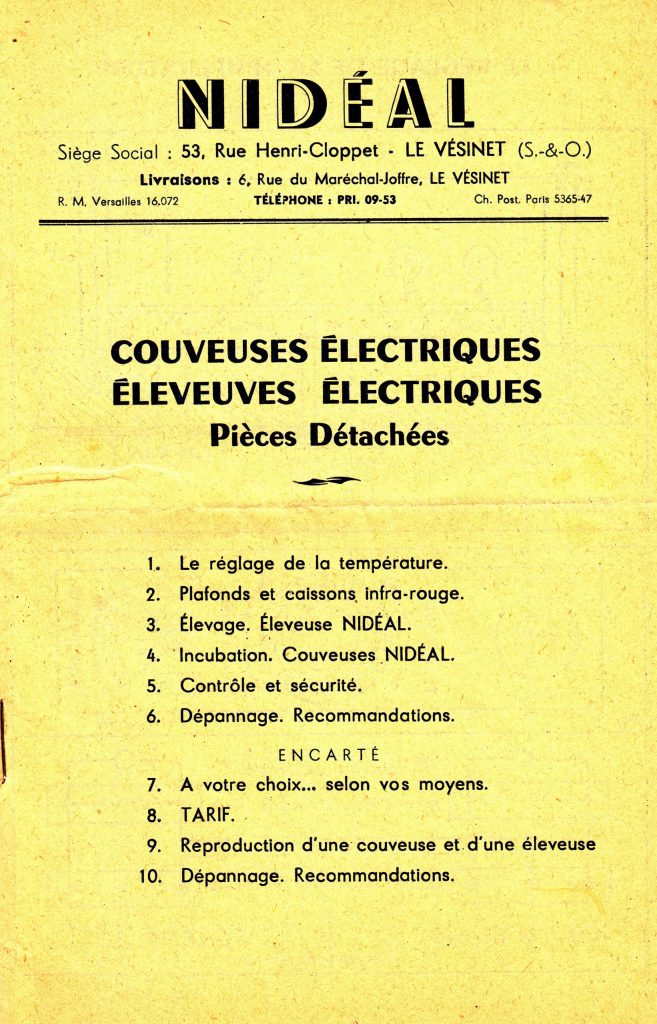 NIDÉAL

Siège Social : 53, Rue Henri-Cloppet - LE VÉSINET (S.-&-O.)

Livraisons : 6, Rue du Maréchal-Joffre, LE VÉSINET

R. M. Versailles 16.072 TÉLÉPHONE : PRI. 09-53 Ch. Post. Paris 5365-47

COUVEUSES ÉLECTRIQUES
ÉLEVEUVES ÉLECTRIQUES
Pièces Détachées

1. Le réglage de la température.
2. Plafonds et caissons infra-rouge.
3. Élevage. Éleveuse NIDÉAL.
4. Incubation. Couveuses NIDÉAL.
5. Contrôle et sécurité.
6. Dépannage. Recommandations.

ENCARTÉ

7. A votre choix... selon vos moyens.
8. TARIF.
9. Reproduction d'une couveuse et d'une éleveuse
10. Dépannage. Recommandations.